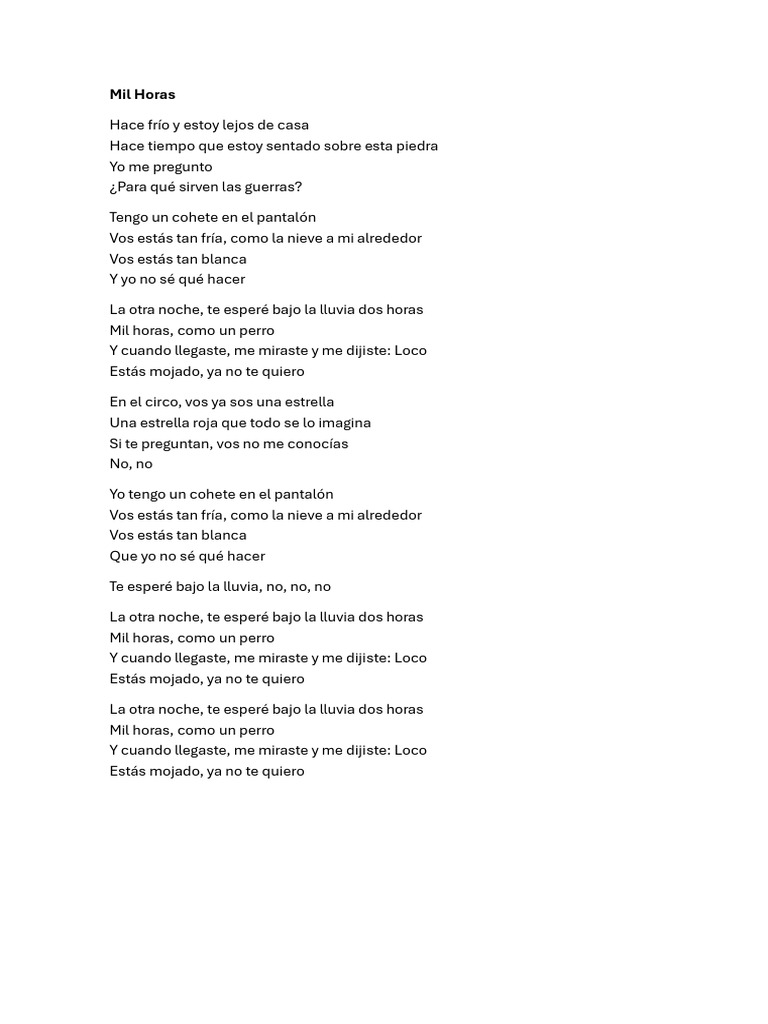 Mil Horas

Hace frío y estoy lejos de casa
Hace tiempo que estoy sentado sobre esta piedra
Yo me pregunto
¿Para qué sirven las guerras?

Tengo un cohete en el pantalón
Vos estás tan fría, como la nieve a mi alrededor
Vos estás tan blanca
Y yo no sé qué hacer

La otra noche, te esperé bajo la lluvia dos horas
Mil horas, como un perro
Y cuando llegaste, me miraste y me dijiste: Loco
Estás mojado, ya no te quiero

En el circo, vos ya sos una estrella
Una estrella roja que todo se lo imagina
Si te preguntan, vos no me conocías
No, no

Yo tengo un cohete en el pantalón
Vos estás tan fría, como la nieve a mi alrededor
Vos estás tan blanca
Que yo no sé qué hacer

Te esperé bajo la lluvia, no, no, no

La otra noche, te esperé bajo la lluvia dos horas
Mil horas, como un perro
Y cuando llegaste, me miraste y me dijiste: Loco
Estás mojado, ya no te quiero

La otra noche, te esperé bajo la lluvia dos horas
Mil horas, como un perro
Y cuando llegaste, me miraste y me dijiste: Loco
Estás mojado, ya no te quiero